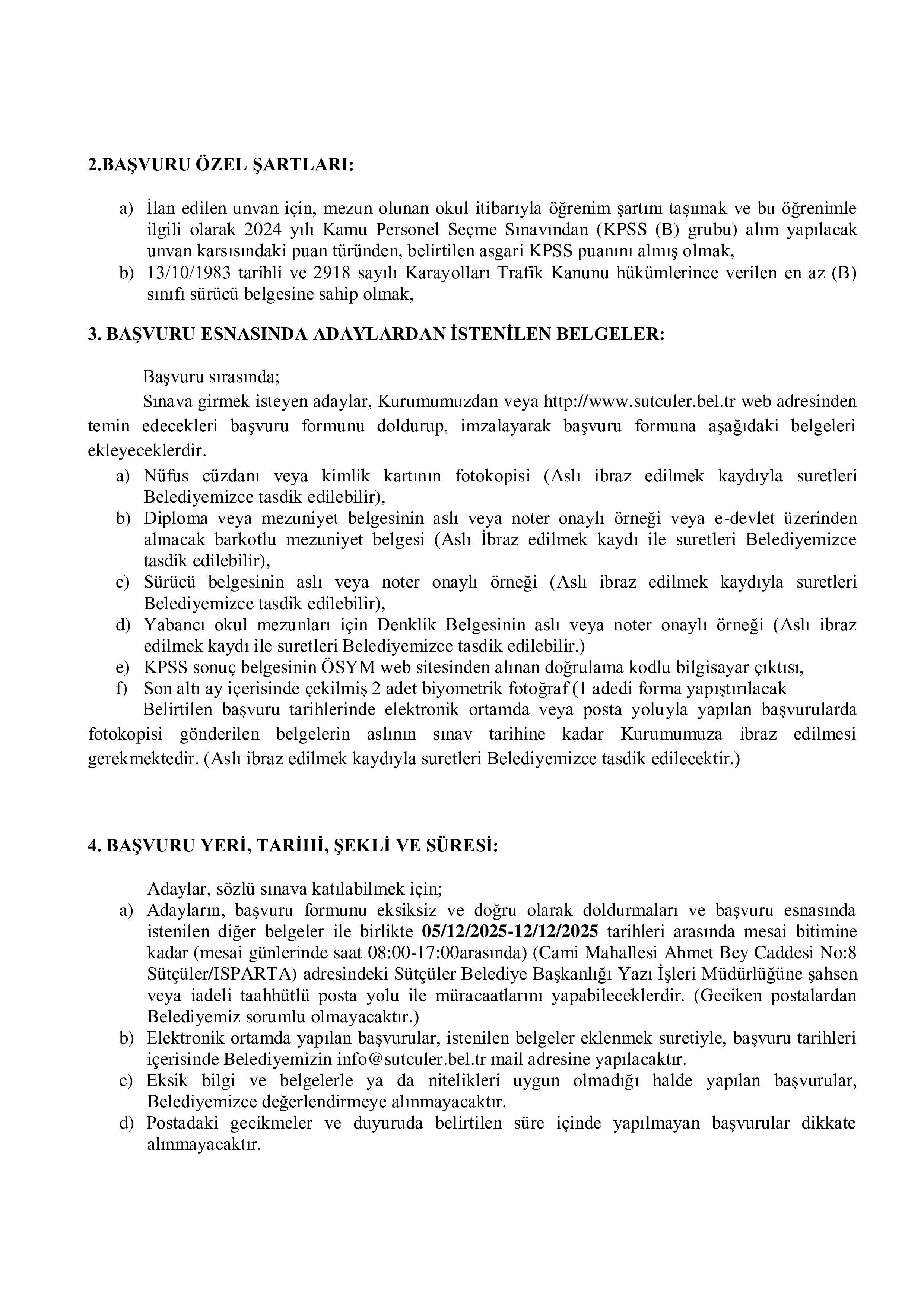 2.BAŞVURU ÖZEL ŞARTLARI:

a) İlan edilen unvan için, mezun olunan okul itibarıyla öğrenim şartını taşımak ve bu öğrenimle ilgili olarak 2024 yılı Kamu Personel Seçme Sınavından (KPSS (B) grubu) alım yapılacak unvan karsısındaki puan türünden, belirtilen asgari KPSS puanını almış olmak,
b) 13/10/1983 tarihli ve 2918 sayılı Karayolları Trafik Kanunu hükümlerince verilen en az (B) sınıfı sürücü belgesine sahip olmak,

3. BAŞVURU ESNASINDA ADAYLARDAN İSTENİLEN BELGELER:

Başvuru sırasında;
Sınava girmek isteyen adaylar, Kurumumuzdan veya http://www.sutculer.bel.tr web adresinden temin edecekleri başvuru formunu doldurup, imzalayarak başvuru formuna aşağıdaki belgeleri ekleyeceklerdir.
a) Nüfus cüzdanı veya kimlik kartının fotokopisi (Aslı ibraz edilmek kaydıyla suretleri Belediyemizce tasdik edilebilir),
b) Diploma veya mezuniyet belgesinin aslı veya noter onaylı örneği veya e-devlet üzerinden alınacak barkotlu mezuniyet belgesi (Aslı İbraz edilmek kaydı ile suretleri Belediyemizce tasdik edilebilir),
c) Sürücü belgesinin aslı veya noter onaylı örneği (Aslı ibraz edilmek kaydıyla suretleri Belediyemizce tasdik edilebilir),
d) Yabancı okul mezunları için Denklik Belgesinin aslı veya noter onaylı örneği (Aslı ibraz edilmek kaydı ile suretleri Belediyemizce tasdik edilebilir.)
e) KPSS sonuç belgesinin ÖSYM web sitesinden alınan doğrulama kodlu bilgisayar çıktısı,
f) Son altı ay içerisinde çekilmiş 2 adet biyometrik fotoğraf (1 adedi forma yapıştırılacak
Belirtilen başvuru tarihlerinde elektronik ortamda veya posta yoluyla yapılan başvurularda fotokopisi gönderilen belgelerin aslının sınav tarihine kadar Kurumumuza ibraz edilmesi gerekmektedir. (Aslı ibraz edilmek kaydıyla suretleri Belediyemizce tasdik edilecektir.)

4. BAŞVURU YERİ, TARİHİ, ŞEKLİ VE SÜRESİ:

Adaylar, sözlü sınava katılabilmek için;
a) Adayların, başvuru formunu eksiksiz ve doğru olarak doldurmaları ve başvuru esnasında istenilen diğer belgeler ile birlikte 05/12/2025-12/12/2025 tarihleri arasında mesai bitimine kadar (mesai günlerinde saat 08:00-17:00arasında) (Cami Mahallesi Ahmet Bey Caddesi No:8 Sütçüler/ISPARTA) adresindeki Sütçüler Belediye Başkanlığı Yazı İşleri Müdürlüğüne şahsen veya iadeli taahhütlü posta yolu ile müracaatlarını yapabileceklerdir. (Geciken postalardan Belediyemiz sorumlu olmayacaktır.)
b) Elektronik ortamda yapılan başvurular, istenilen belgeler eklenmek suretiyle, başvuru tarihleri içerisinde Belediyemizin info@sutculer.bel.tr mail adresine yapılacaktır.
c) Eksik bilgi ve belgelerle ya da nitelikleri uygun olmadığı halde yapılan başvurular, Belediyemizce değerlendirmeye alınmayacaktır.
d) Postadaki gecikmeler ve duyuruda belirtilen süre içinde yapılmayan başvurular dikkate alınmayacaktır.